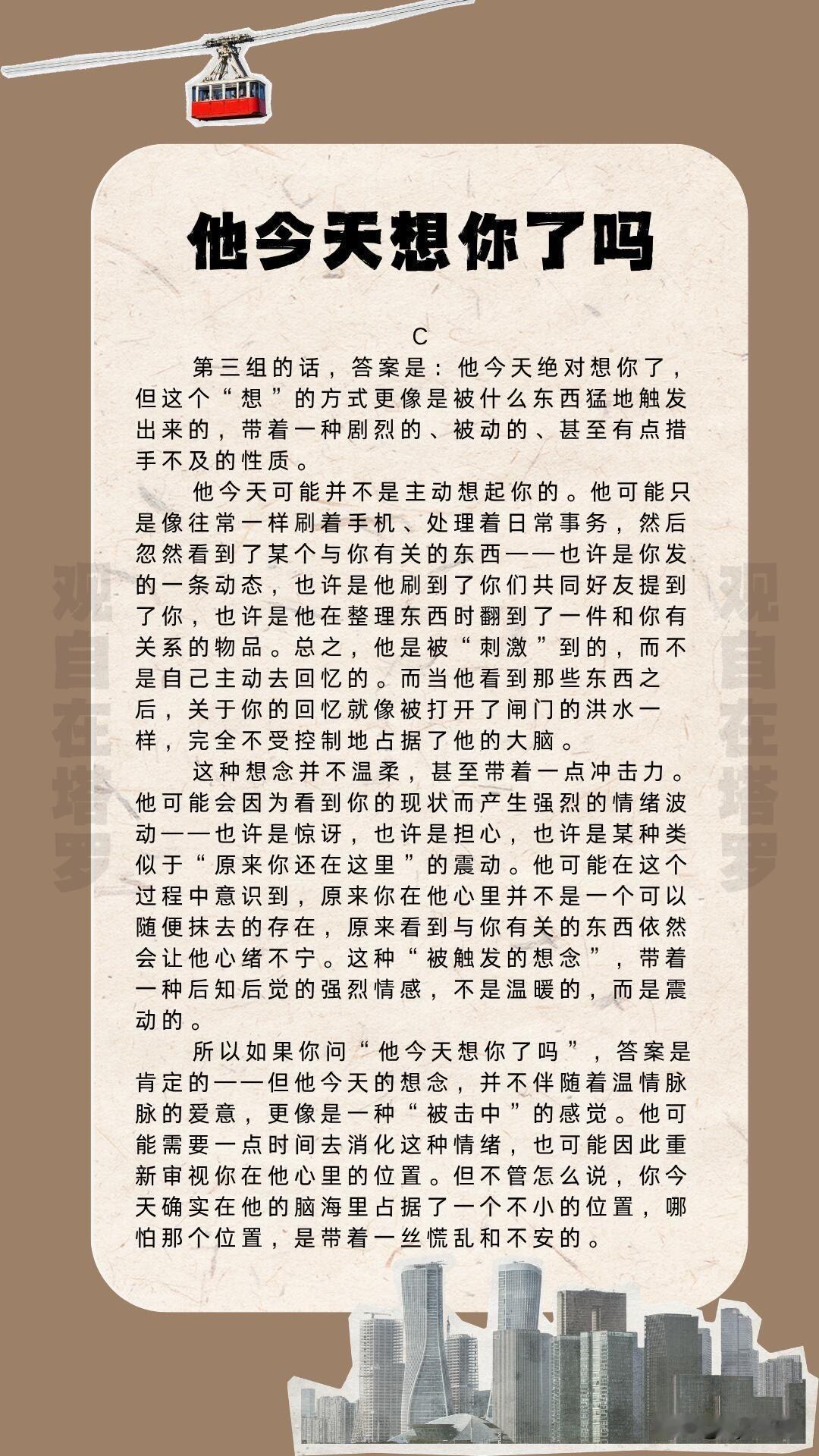 他今天想你了吗

C

第三组的话，答案是：他今天绝对想你了，但这个“想”的方式更像是被什么东西猛地触发出来的，带着一种剧烈的、被动的、甚至有点措手不及的性质。

他今天可能并不是主动想起你的。他可能只是像往常一样刷着手机、处理着日常事务，然后忽然看到了某个与你有关的东西——也许是你发的一条动态，也许是他刷到了你们共同好友提到了你，也许是他在整理东西时翻到了一件和你有关系的物品。总之，他是被“刺激”到的，而不是自己主动去回忆的。而当他看到那些东西之后，关于你的回忆就像被打开了闸门的洪水一样，完全不受控制地占据了他的大脑。

这种想念并不温柔，甚至带着一点冲击力。他可能会因为看到你的现状而产生强烈的情绪波动——也许是惊讶，也许是担心，也许是某种类似于“原来你还在这里”的震动。他可能在这个过程中意识到，原来你在他心里并不是一个可以随便抹去的存在，原来看到与你有关的东西依然会让他心绪不宁。这种“被触发的想念”，带着一种后知后觉的强烈情感，不是温暖的，而是震动的。

所以如果你问“他今天想你了吗”，答案是肯定的——但他今天的想念，并不伴随着温情脉脉的爱意，更像是一种“被击中”的感觉。他可能需要一点时间去消化这种情绪，也可能因此重新审视你在他心里的位置。但不管怎么说，你今天确实在他的脑海里占据了一个不小的位置，哪怕那个位置，是带着一丝慌乱和不安的。

观自在塔罗